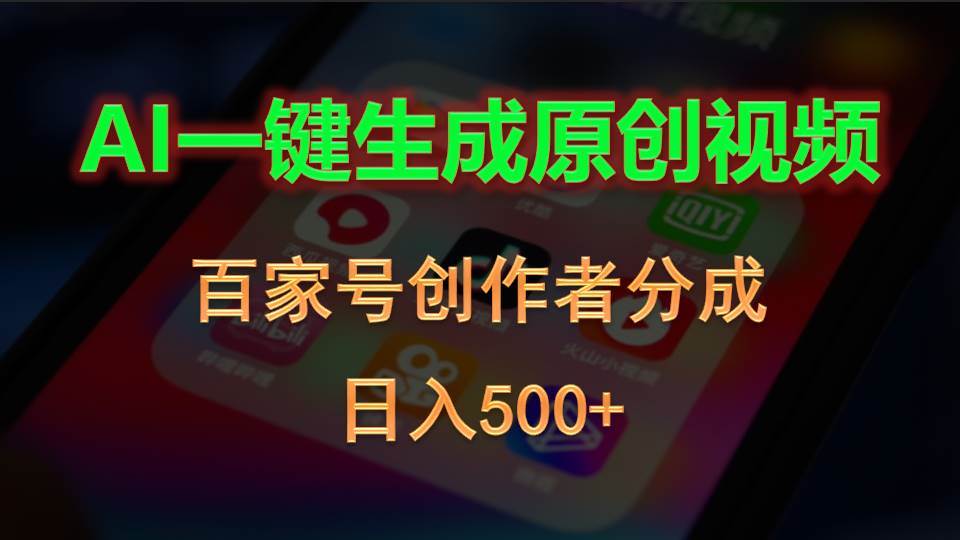 AI一键生成原创视频

百家号创作者分成

日入500+